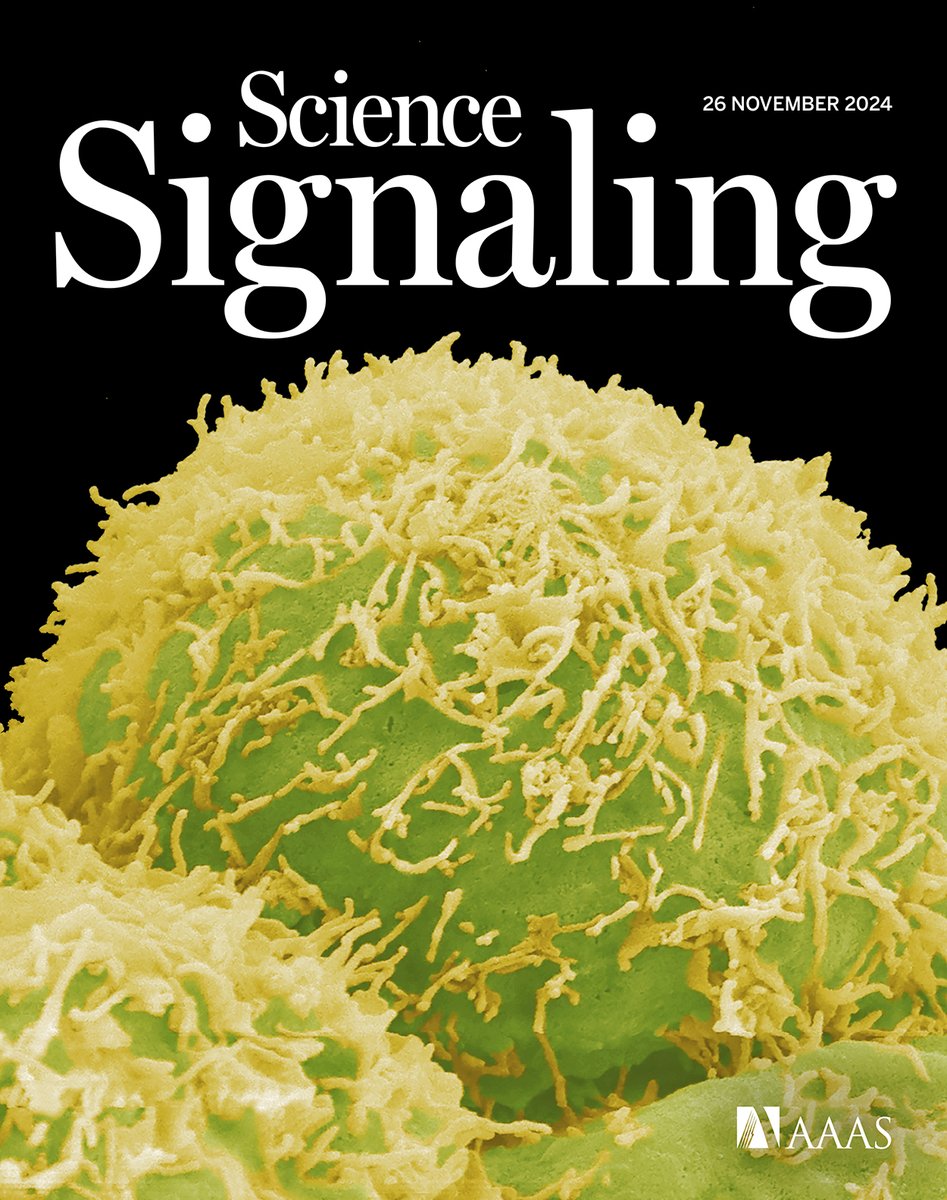 Science Signaling

26 NOVEMBER 2024

AAAS